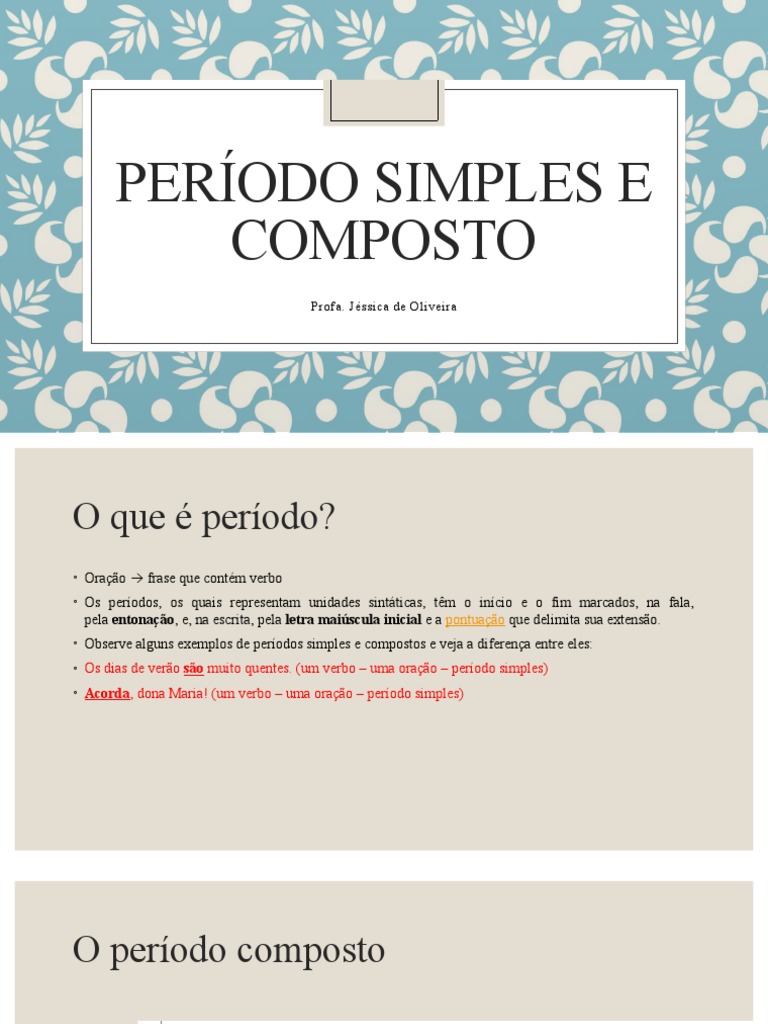 PERÍODO SIMPLES E COMPOSTO

Profa. Jéssica de Oliveira

O que é período?

• Oração → frase que contém verbo

• Os períodos, os quais representam unidades sintáticas, têm o início e o fim marcados, na fala, pela entonação, e, na escrita, pela letra maiúscula inicial e a pontuação que delimita sua extensão.

• Observe alguns exemplos de períodos simples e compostos e veja a diferença entre eles:

• Os dias de verão são muito quentes. (um verbo – uma oração – período simples)

• Acorda, dona Maria! (um verbo – uma oração – período simples)

O período composto